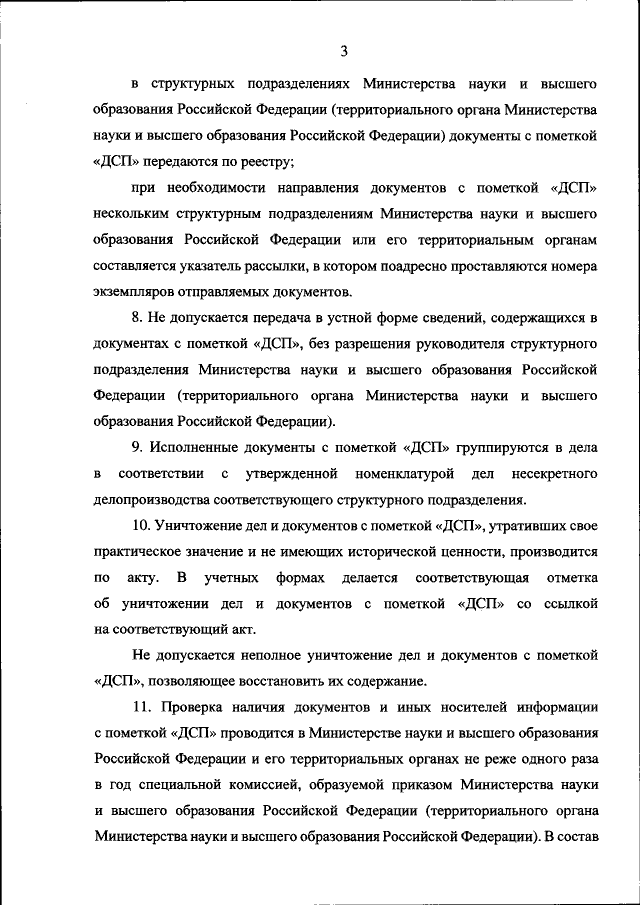 3

в структурных подразделениях Министерства науки и высшего образования Российской Федерации (территориального органа Министерства науки и высшего образования Российской Федерации) документы с пометкой «ДСП» передаются по реестру;

при необходимости направления документов с пометкой «ДСП» нескольким структурным подразделениям Министерства науки и высшего образования Российской Федерации или его территориальным органам составляется указатель рассылки, в котором поадресно проставляются номера экземпляров отправляемых документов.

8. Не допускается передача в устной форме сведений, содержащихся в документах с пометкой «ДСП», без разрешения руководителя структурного подразделения Министерства науки и высшего образования Российской Федерации (территориального органа Министерства науки и высшего образования Российской Федерации).

9. Исполненные документы с пометкой «ДСП» группируются в дела в соответствии с утвержденной номенклатурой дел несекретного делопроизводства соответствующего структурного подразделения.

10. Уничтожение дел и документов с пометкой «ДСП», утративших свое практическое значение и не имеющих исторической ценности, производится по акту. В учетных формах делается соответствующая отметка об уничтожении дел и документов с пометкой «ДСП» со ссылкой на соответствующий акт.

Не допускается неполное уничтожение дел и документов с пометкой «ДСП», позволяющее восстановить их содержание.

11. Проверка наличия документов и иных носителей информации с пометкой «ДСП» проводится в Министерстве науки и высшего образования Российской Федерации и его территориальных органах не реже одного раза в год специальной комиссией, образуемой приказом Министерства науки и высшего образования Российской Федерации (территориального органа Министерства науки и высшего образования Российской Федерации). В состав